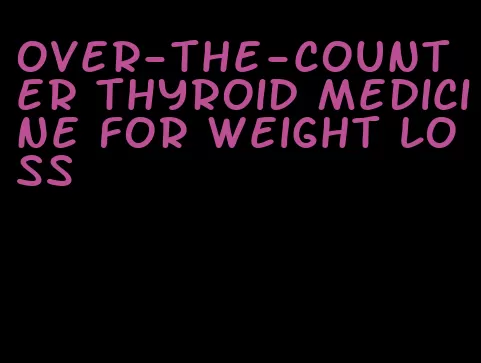 OVER-THE-COUNTER THYROID MEDICINE FOR WEIGHT LOSS